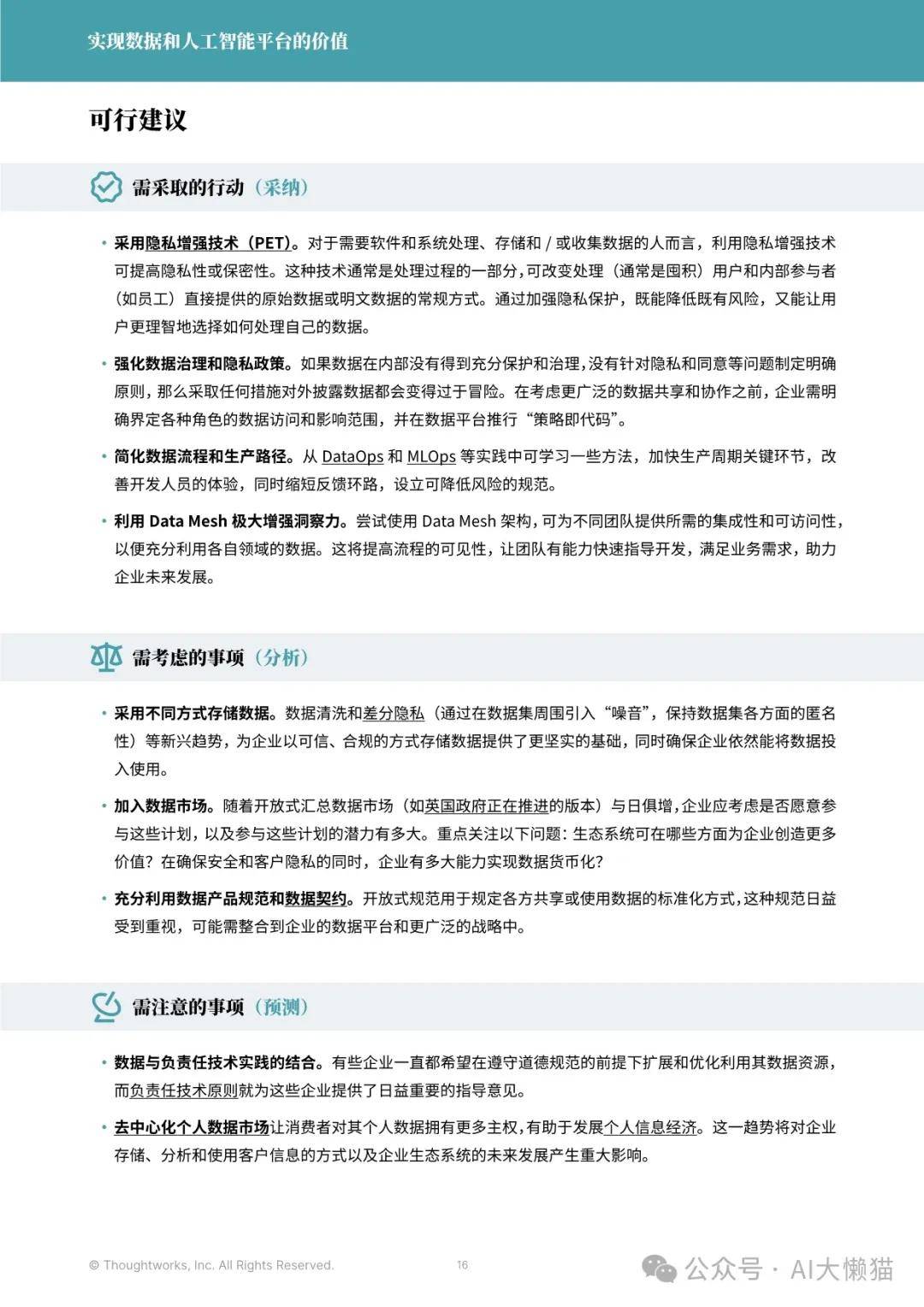 实现数据和人工智能平台的价值

可行建议

需采取的行动（采纳）

• 采用隐私增强技术（PET）。对于需要软件和系统处理、存储和 / 或收集数据的人而言，利用隐私增强技术可提高隐私性或保密性。这种技术通常是处理过程的一部分，可改变处理（通常是囤积）用户和内部参与者（如员工）直接提供的原始数据或明文数据的常规方式。通过加强隐私保护，既能降低既有风险，又能让用户更理智地选择如何处理自己的数据。

• 强化数据治理和隐私政策。如果数据在内部没有得到充分保护和治理，没有针对隐私和同意等问题制定明确原则，那么采取任何措施对外披露数据都会变得过于冒险。在考虑更广泛的数据共享和协作之前，企业需明确界定各种角色的数据访问和影响范围，并在数据平台推行“策略即代码”。

• 简化数据流程和生产路径。从 DataOps 和 MLOps 等实践中可学习一些方法，加快生产周期关键环节，改善开发人员的体验，同时缩短反馈环路，设立可降低风险的规范。

• 利用 Data Mesh 极大增强洞察力。尝试使用 Data Mesh 架构，可为不同团队提供所需的集成性和可访问性，以便充分利用各自领域的数据。这将提高流程的可见性，让团队有能力快速指导开发，满足业务需求，助力企业未来发展。

需考虑的事项（分析）

• 采用不同方式存储数据。数据清洗和差分隐私（通过在数据集周围引入“噪音”，保持数据集各方面的匿名性）等新兴趋势，为企业以可信、合规的方式存储数据提供了更坚实的基础，同时确保企业依然能将数据投入使用。

• 加入数据市场。随着开放式汇总数据市场（如英国政府正在推进的版本）与日俱增，企业应考虑是否愿意参与这些计划，以及参与这些计划的潜力有多大。重点关注以下问题：生态系统可在哪些方面为企业创造更多价值？在确保安全和客户隐私的同时，企业有多大能力实现数据货币化？

• 充分利用数据产品规范和数据契约。开放式规范用于规定各方共享或使用数据的标准化方式，这种规范日益受到重视，可能需整合到企业的数据平台和更广泛的战略中。

需注意的事项（预测）

• 数据与负责任技术实践的结合。有些企业一直都希望在遵守道德规范的前提下扩展和优化利用其数据资源，而负责任技术原则就为这些企业提供了日益重要的指导意见。

• 去中心化个人数据市场让消费者对其个人数据拥有更多主权，有助于发展个人信息经济。这一趋势将对企业存储、分析和使用客户信息的方式以及企业生态系统的未来发展产生重大影响。

© Thoughtworks, Inc. All Rights Reserved. 16

公众号 · AI大懒猫